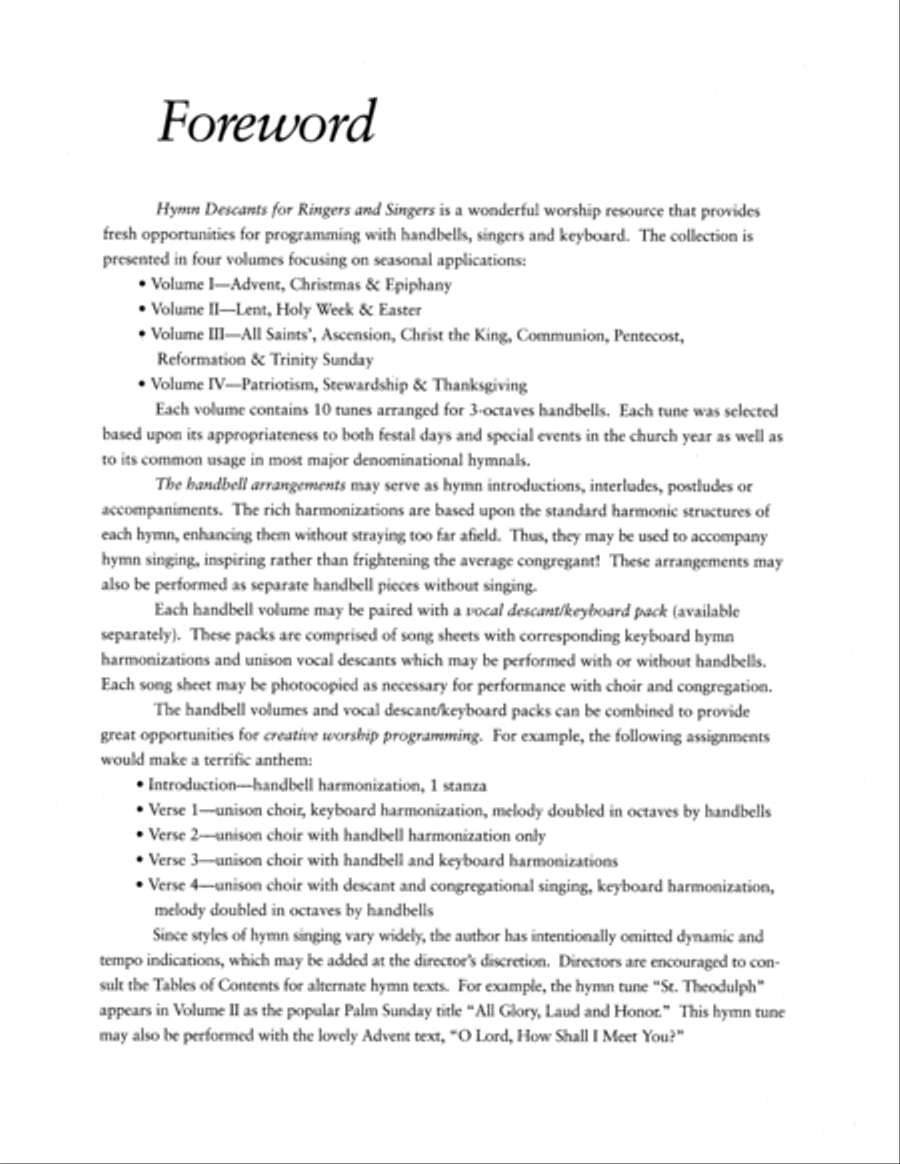 Foreword

Hymn Descants for Ringers and Singers is a wonderful worship resource that provides fresh opportunities for programming with handbells, singers and keyboard. The collection is presented in four volumes focusing on seasonal applications:

• Volume I—Advent, Christmas & Epiphany
• Volume II—Lent, Holy Week & Easter
• Volume III—All Saints', Ascension, Christ the King, Communion, Pentecost, Reformation & Trinity Sunday
• Volume IV—Patriotism, Stewardship & Thanksgiving

Each volume contains 10 tunes arranged for 3-octaves handbells. Each tune was selected based upon its appropriateness to both festal days and special events in the church year as well as to its common usage in most major denominational hymnals.

The handbell arrangements may serve as hymn introductions, interludes, postludes or accompaniments. The rich harmonizations are based upon the standard harmonic structures of each hymn, enhancing them without straying too far afield. Thus, they may be used to accompany hymn singing, inspiring rather than frightening the average congregant! These arrangements may also be performed as separate handbell pieces without singing.

Each handbell volume may be paired with a vocal descant/keyboard pack (available separately). These packs are comprised of song sheets with corresponding keyboard hymn harmonizations and unison vocal descants which may be performed with or without handbells. Each song sheet may be photocopied as necessary for performance with choir and congregation.

The handbell volumes and vocal descant/keyboard packs can be combined to provide great opportunities for creative worship programming. For example, the following assignments would make a terrific anthem:

• Introduction—handbell harmonization, 1 stanza
• Verse 1—unison choir, keyboard harmonization, melody doubled in octaves by handbells
• Verse 2—unison choir with handbell harmonization only
• Verse 3—unison choir with handbell and keyboard harmonizations
• Verse 4—unison choir with descant and congregational singing, keyboard harmonization, melody doubled in octaves by handbells

Since styles of hymn singing vary widely, the author has intentionally omitted dynamic and tempo indications, which may be added at the director's discretion. Directors are encouraged to consult the Tables of Contents for alternate hymn texts. For example, the hymn tune "St. Theodulph" appears in Volume II as the popular Palm Sunday title "All Glory, Laud and Honor." This hymn tune may also be performed with the lovely Advent text, "O Lord, How Shall I Meet You?"